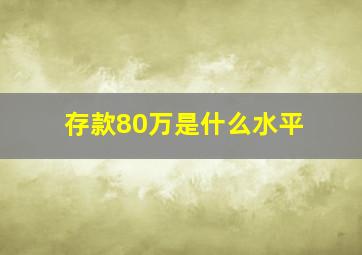 存款80万是什么水平